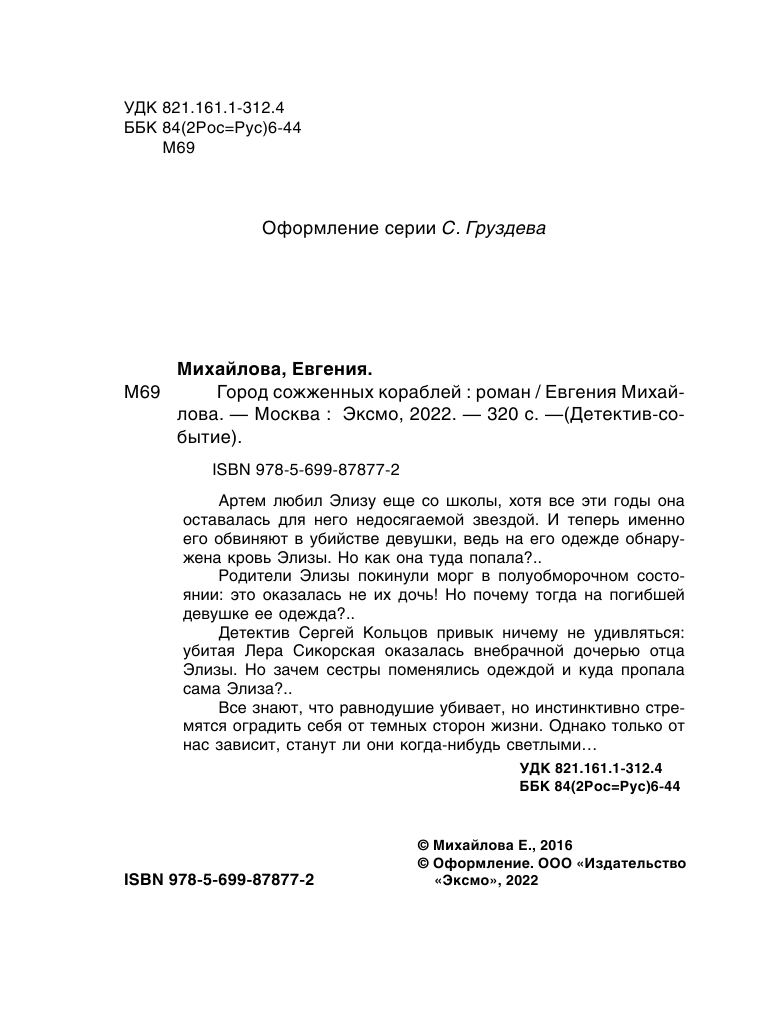 УДК 821.161.1-312.4
ББК 84(2Рос=Рус)6-44
М69

Оформление серии С. Груздева

Михайлова, Евгения.
М69 Город сожженных кораблей : роман / Евгения Михайлова. — Москва : Эксмо, 2022. — 320 с. —(Детектив-событие).

ISBN 978-5-699-87877-2

Артем любил Элизу еще со школы, хотя все эти годы она оставалась для него недосягаемой звездой. И теперь именно его обвиняют в убийстве девушки, ведь на его одежде обнаружена кровь Элизы. Но как она туда попала?..

Родители Элизы покинули морг в полуобморочном состоянии: это оказалась не их дочь! Но почему тогда на погибшей девушке ее одежда?..

Детектив Сергей Кольцов привык ничему не удивляться: убитая Лера Сикорская оказалась внебрачной дочерью отца Элизы. Но зачем сестры поменялись одеждой и куда пропала сама Элиза?..

Все знают, что равнодушие убивает, но инстинктивно стремятся оградить себя от темных сторон жизни. Однако только от нас зависит, станут ли они когда-нибудь светлыми…

УДК 821.161.1-312.4
ББК 84(2Рос=Рус)6-44

© Михайлова Е., 2016
© Оформление. ООО «Издательство «Эксмо», 2022

ISBN 978-5-699-87877-2